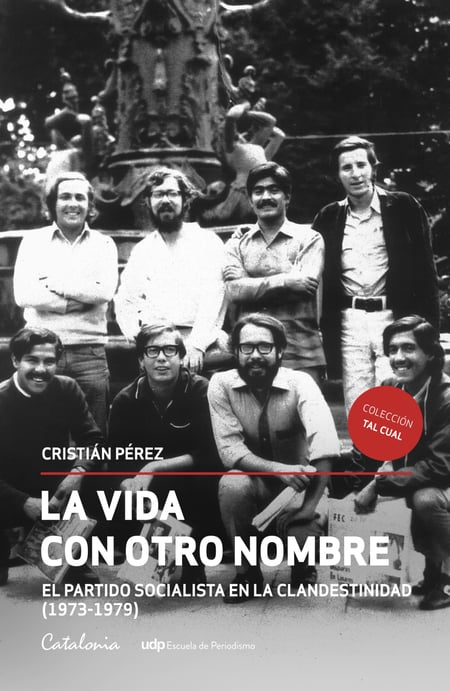 COLECCIÓN
TAL CUAL

CRISTIÁN PÉREZ

LA VIDA
CON OTRO NOMBRE

EL PARTIDO SOCIALISTA EN LA CLANDESTINIDAD
(1973-1979)

Catalonia

udp Escuela de Periodismo